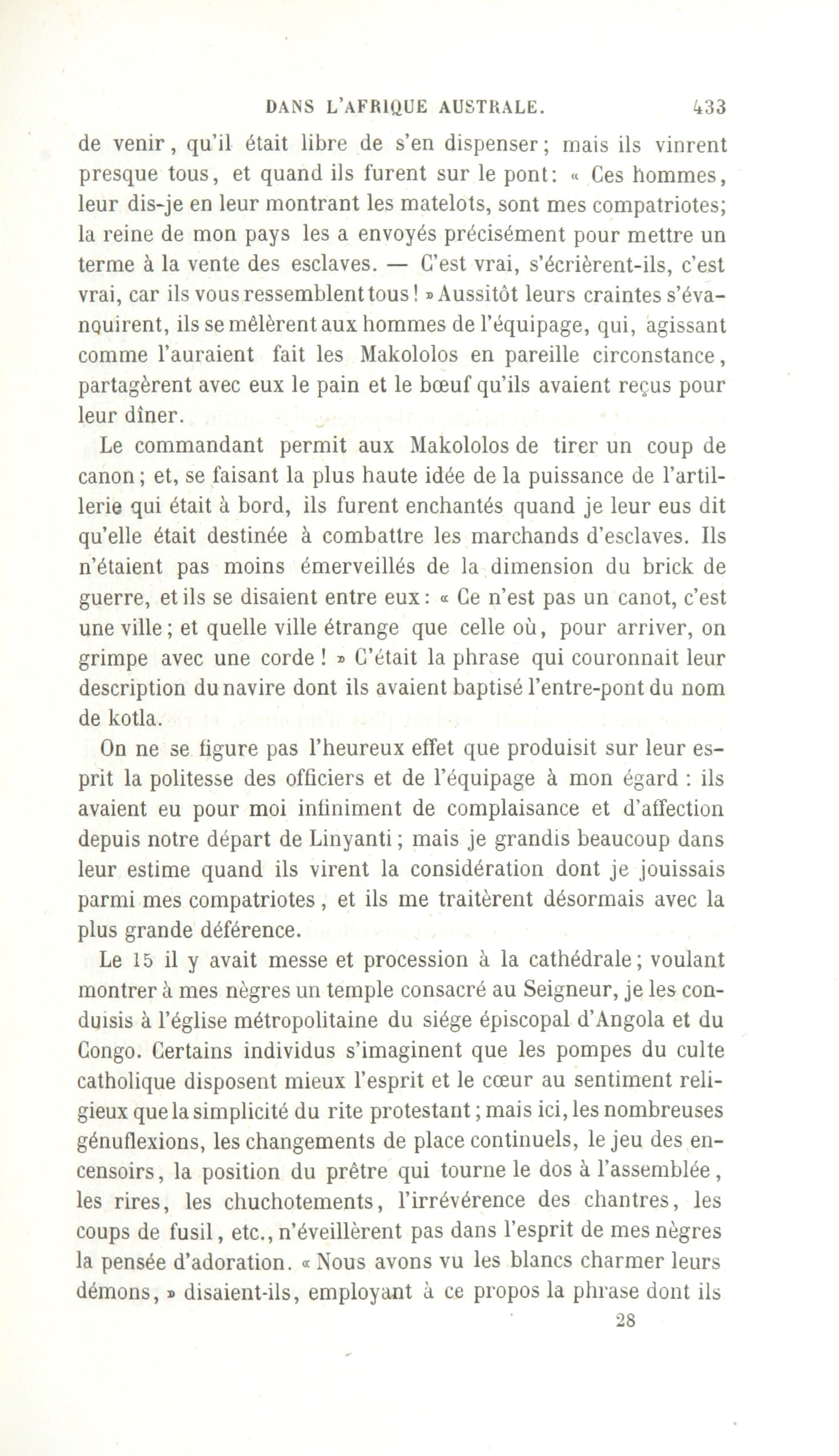 DANS L'AFRIQUE AUSTRALE. 433

de venir, qu'il était libre de s'en dispenser; mais ils vinrent presque tous, et quand ils furent sur le pont: « Ces hommes, leur dis-je en leur montrant les matelots, sont mes compatriotes; la reine de mon pays les a envoyés précisément pour mettre un terme à la vente des esclaves. — C'est vrai, s'écrièrent-ils, c'est vrai, car ils vous ressemblent tous! » Aussitôt leurs craintes s'évanouirent, ils se mêlèrent aux hommes de l'équipage, qui, agissant comme l'auraient fait les Makololos en pareille circonstance, partagèrent avec eux le pain et le bœuf qu'ils avaient reçus pour leur dîner.

Le commandant permit aux Makololos de tirer un coup de canon; et, se faisant la plus haute idée de la puissance de l'artillerie qui était à bord, ils furent enchantés quand je leur eus dit qu'elle était destinée à combattre les marchands d'esclaves. Ils n'étaient pas moins émerveillés de la dimension du brick de guerre, et ils se disaient entre eux: « Ce n'est pas un canot, c'est une ville; et quelle ville étrange que celle où, pour arriver, on grimpe avec une corde! » C'était la phrase qui couronnait leur description du navire dont ils avaient baptisé l'entre-pont du nom de kotla.

On ne se figure pas l'heureux effet que produisit sur leur esprit la politesse des officiers et de l'équipage à mon égard : ils avaient eu pour moi infiniment de complaisance et d'affection depuis notre départ de Linyanti; mais je grandis beaucoup dans leur estime quand ils virent la considération dont je jouissais parmi mes compatriotes, et ils me traitèrent désormais avec la plus grande déférence.

Le 15 il y avait messe et procession à la cathédrale; voulant montrer à mes nègres un temple consacré au Seigneur, je les conduisis à l'église métropolitaine du siége épiscopal d'Angola et du Congo. Certains individus s'imaginent que les pompes du culte catholique disposent mieux l'esprit et le cœur au sentiment religieux que la simplicité du rite protestant; mais ici, les nombreuses génuflexions, les changements de place continuels, le jeu des encensoirs, la position du prêtre qui tourne le dos à l'assemblée, les rires, les chuchotements, l'irrévérence des chantres, les coups de fusil, etc., n'éveillèrent pas dans l'esprit de mes nègres la pensée d'adoration. « Nous avons vu les blancs charmer leurs démons, » disaient-ils, employant à ce propos la phrase dont ils

28